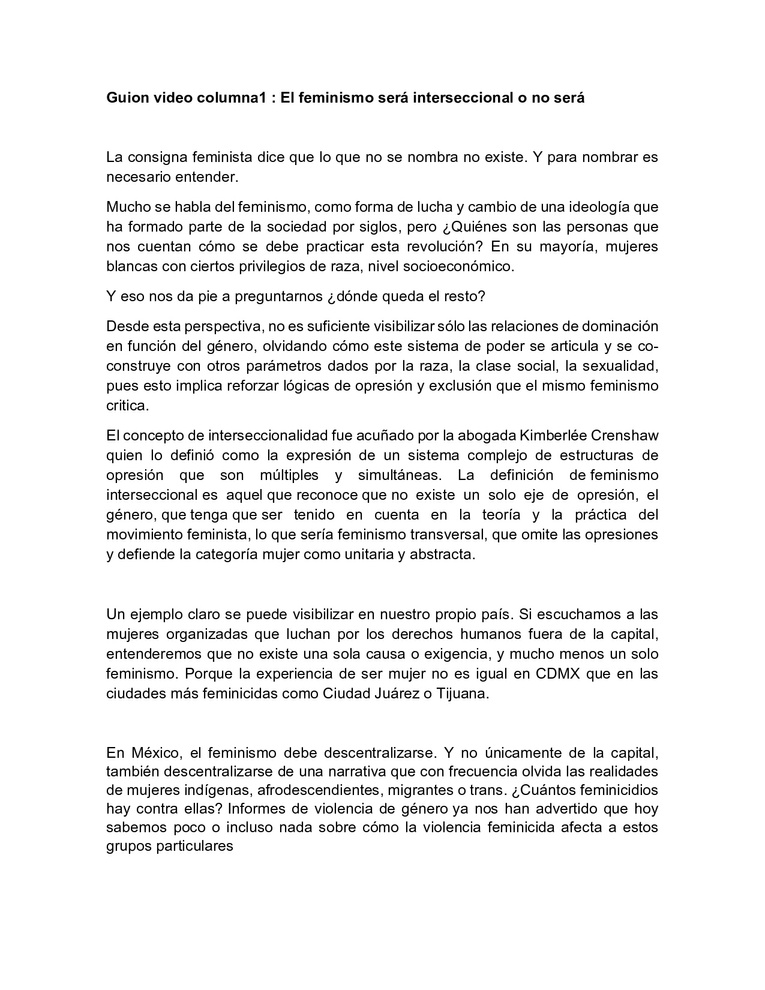 Guion video columna1 : El feminismo será interseccional o no será

La consigna feminista dice que lo que no se nombra no existe. Y para nombrar es necesario entender.

Mucho se habla del feminismo, como forma de lucha y cambio de una ideología que ha formado parte de la sociedad por siglos, pero ¿Quiénes son las personas que nos cuentan cómo se debe practicar esta revolución? En su mayoría, mujeres blancas con ciertos privilegios de raza, nivel socioeconómico.

Y eso nos da pie a preguntarnos ¿dónde queda el resto?

Desde esta perspectiva, no es suficiente visibilizar sólo las relaciones de dominación en función del género, olvidando cómo este sistema de poder se articula y se co-construye con otros parámetros dados por la raza, la clase social, la sexualidad, pues esto implica reforzar lógicas de opresión y exclusión que el mismo feminismo critica.

El concepto de interseccionalidad fue acuñado por la abogada Kimberlée Crenshaw quien lo definió como la expresión de un sistema complejo de estructuras de opresión que son múltiples y simultáneas. La definición de feminismo interseccional es aquel que reconoce que no existe un solo eje de opresión, el género, que tenga que ser tenido en cuenta en la teoría y la práctica del movimiento feminista, lo que sería feminismo transversal, que omite las opresiones y defiende la categoría mujer como unitaria y abstracta.

Un ejemplo claro se puede visibilizar en nuestro propio país. Si escuchamos a las mujeres organizadas que luchan por los derechos humanos fuera de la capital, entenderemos que no existe una sola causa o exigencia, y mucho menos un solo feminismo. Porque la experiencia de ser mujer no es igual en CDMX que en las ciudades más feminicidas como Ciudad Juárez o Tijuana.

En México, el feminismo debe descentralizarse. Y no únicamente de la capital, también descentralizarse de una narrativa que con frecuencia olvida las realidades de mujeres indígenas, afrodescendientes, migrantes o trans. ¿Cuántos feminicidios hay contra ellas? Informes de violencia de género ya nos han advertido que hoy sabemos poco o incluso nada sobre cómo la violencia feminicida afecta a estos grupos particulares